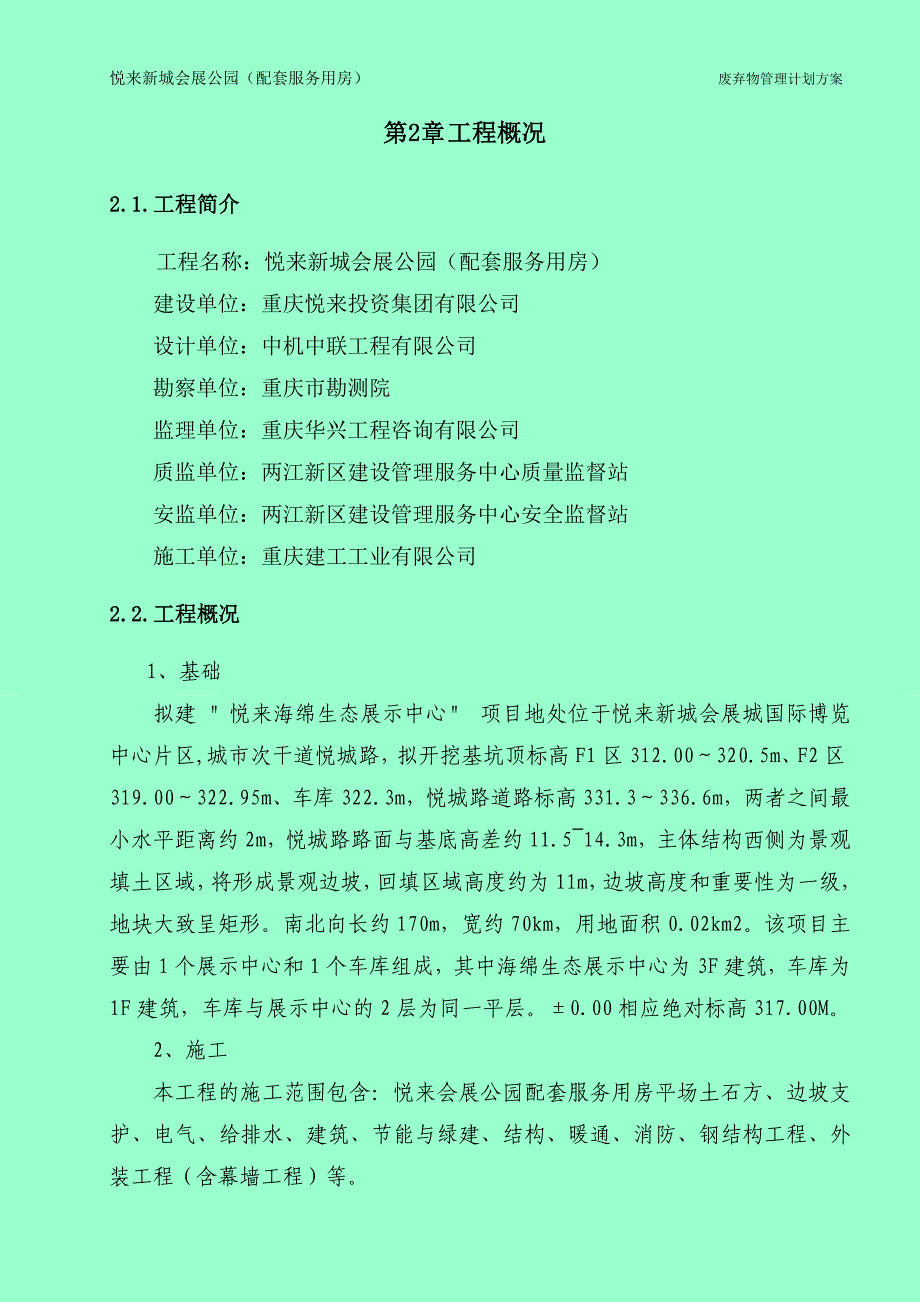 悦来新城会展公园（配套服务用房）

废弃物管理计划方案

第2章工程概况

2.1.工程简介

工程名称：悦来新城会展公园（配套服务用房）

建设单位：重庆悦来投资集团有限公司

设计单位：中机中联工程有限公司

勘察单位：重庆市勘测院

监理单位：重庆华兴工程咨询有限公司

质监单位：两江新区建设管理服务中心质量监督站

安监单位：两江新区建设管理服务中心安全监督站

施工单位：重庆建工工业有限公司

2.2.工程概况

1、基础

拟建 "悦来海绵生态展示中心" 项目地处位于悦来新城会展城国际博览中心片区,城市次干道悦城路，拟开挖基坑顶标高 F1 区 312.00～320.5m、F2 区 319.00～322.95m、车库 322.3m，悦城路道路标高 331.3～336.6m，两者之间最小水平距离约 2m，悦城路路面与基底高差约 11.5~14.3m，主体结构西侧为景观填土区域，将形成景观边坡，回填区域高度约为 11m，边坡高度和重要性为一级，地块大致呈矩形。南北向长约 170m，宽约 70km，用地面积 0.02km2。该项目主要由 1 个展示中心和 1 个车库组成，其中海绵生态展示中心为 3F 建筑，车库为 1F 建筑，车库与展示中心的 2 层为同一平层。±0.00 相应绝对标高 317.00M。

2、施工

本工程的施工范围包含：悦来会展公园配套服务用房平场土石方、边坡支护、电气、给排水、建筑、节能与绿建、结构、暖通、消防、钢结构工程、外装工程（含幕墙工程）等。